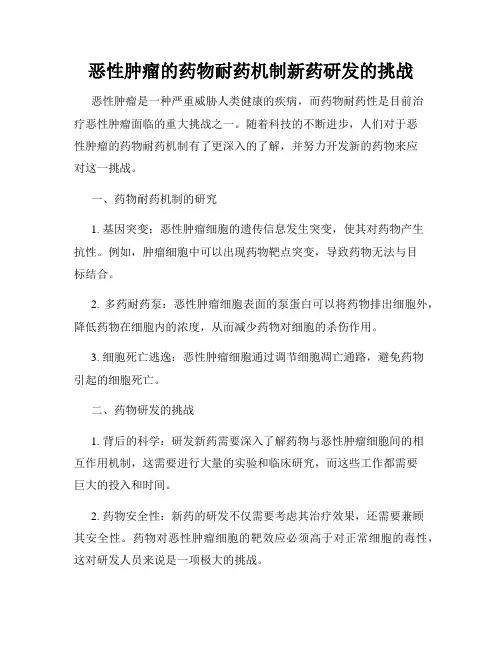 恶性肿瘤的药物耐药机制新药研发的挑战

恶性肿瘤是一种严重威胁人类健康的疾病，而药物耐药性是目前治疗恶性肿瘤面临的重大挑战之一。随着科技的不断进步，人们对于恶性肿瘤的药物耐药机制有了更深入的了解，并努力开发新的药物来应对这一挑战。

一、药物耐药机制的研究

1. 基因突变：恶性肿瘤细胞的遗传信息发生突变，使其对药物产生抗性。例如，肿瘤细胞中可以出现药物靶点突变，导致药物无法与目标结合。

2. 多药耐药泵：恶性肿瘤细胞表面的泵蛋白可以将药物排出细胞外，降低药物在细胞内的浓度，从而减少药物对细胞的杀伤作用。

3. 细胞死亡逃逸：恶性肿瘤细胞通过调节细胞凋亡通路，避免药物引起的细胞死亡。

二、药物研发的挑战

1. 背后的科学：研发新药需要深入了解药物与恶性肿瘤细胞间的相互作用机制，这需要进行大量的实验和临床研究，而这些工作都需要巨大的投入和时间。

2. 药物安全性：新药的研发不仅需要考虑其治疗效果，还需要兼顾其安全性。药物对恶性肿瘤细胞的靶效应必须高于对正常细胞的毒性，这对研发人员来说是一项极大的挑战。